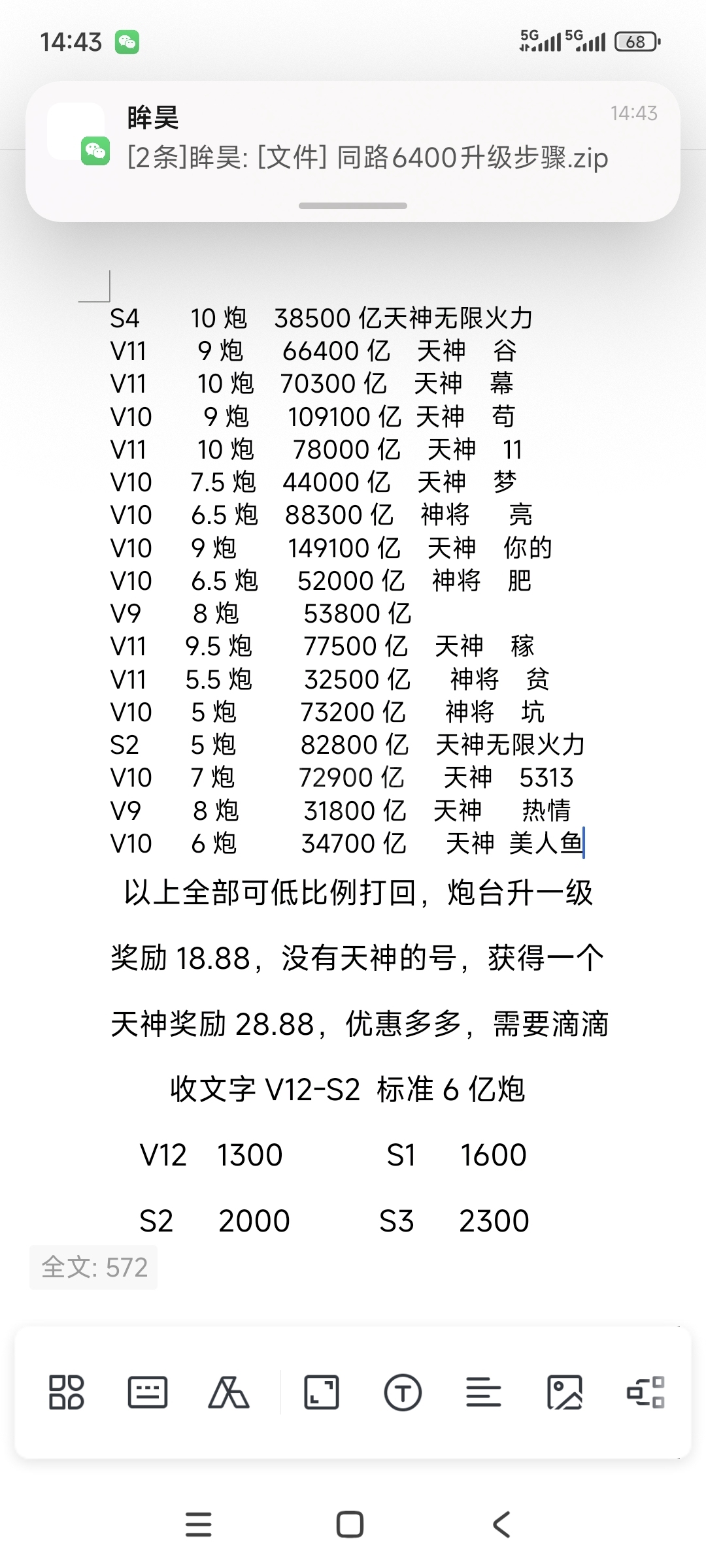 14:43

5G 5G 68

眸昊
14:43
[2条]眸昊: [文件] 同路6400升级步骤.zip

S4 10 炮 38500 亿天神无限火力
V11 9 炮 66400 亿 天神 谷
V11 10 炮 70300 亿 天神 幕
V10 9 炮 109100 亿 天神 苟
V11 10 炮 78000 亿 天神 11
V10 7.5 炮 44000 亿 天神 梦
V10 6.5 炮 88300 亿 神将 亮
V10 9 炮 149100 亿 天神 你的
V10 6.5 炮 52000 亿 神将 肥
V9 8 炮 53800 亿
V11 9.5 炮 77500 亿 天神 稼
V11 5.5 炮 32500 亿 神将 贫
V10 5 炮 73200 亿 神将 坑
S2 5 炮 82800 亿 天神无限火力
V10 7 炮 72900 亿 天神 5313
V9 8 炮 31800 亿 天神 热情
V10 6 炮 34700 亿 天神 美人鱼

以上全部可低比例打回，炮台升一级奖励 18.88，没有天神的号，获得一个天神奖励 28.88，优惠多多，需要滴滴

收文字 V12-S2 标准 6 亿炮

V12 1300 S1 1600

S2 2000 S3 2300

全文: 572